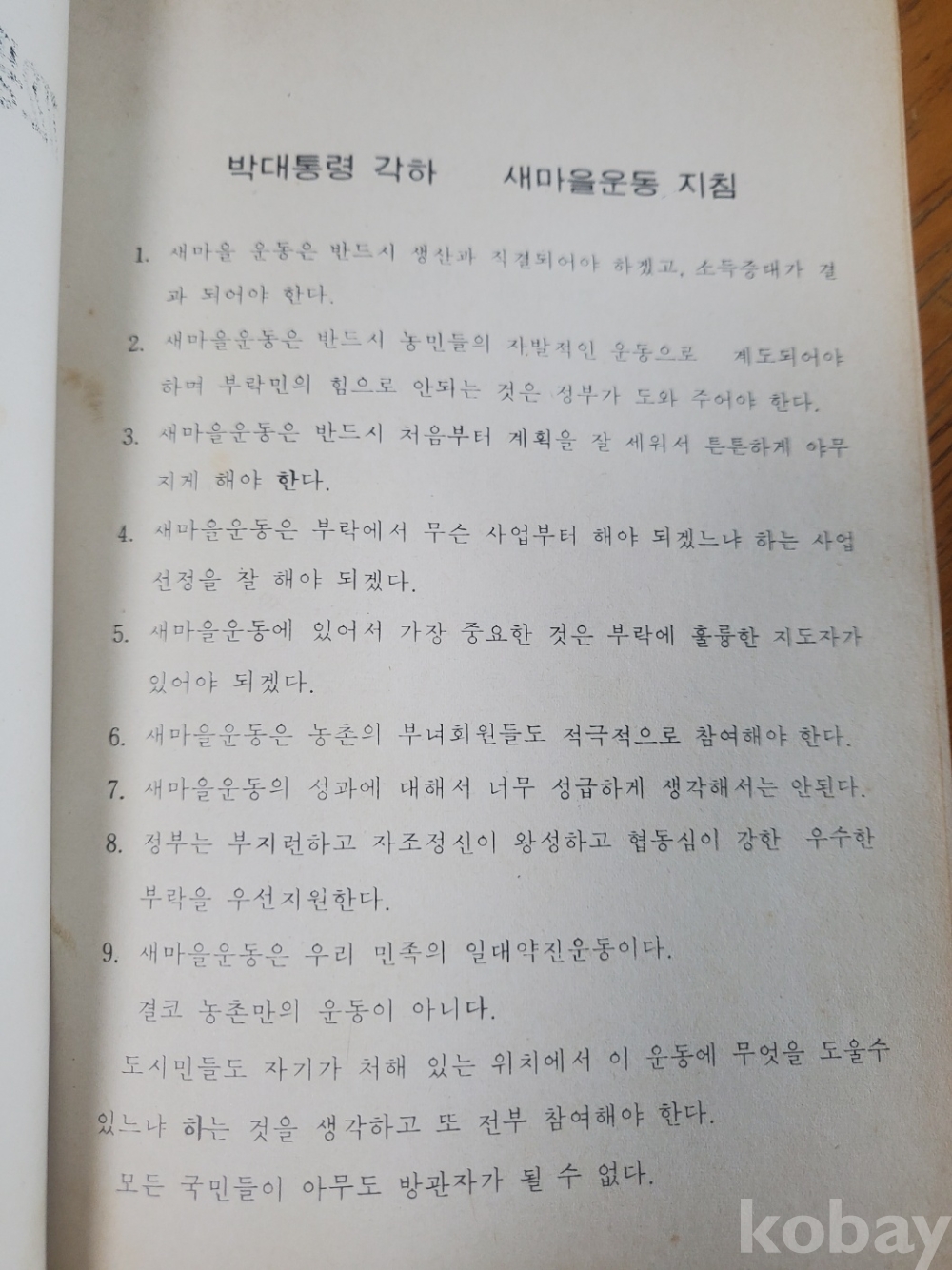 박대통령 각하 새마을운동 지침

1. 새마을 운동은 반드시 생산과 직결되어야 하겠고, 소득증대가 결과 되어야 한다.

2. 새마을운동은 반드시 농민들의 자발적인 운동으로 계도되어야 하며 부락민의 힘으로 안되는 것은 정부가 도와 주어야 한다.

3. 새마을운동은 반드시 처음부터 계획을 잘 세워서 튼튼하게 야무지게 해야 한다.

4. 새마을운동은 부락에서 무슨 사업부터 해야 되겠느냐 하는 사업 선정을 잘 해야 되겠다.

5. 새마을운동에 있어서 가장 중요한 것은 부락에 훌륭한 지도자가 있어야 되겠다.

6. 새마을운동은 농촌의 부녀회원들도 적극적으로 참여해야 한다.

7. 새마을운동의 성과에 대해서 너무 성급하게 생각해서는 안된다.

8. 정부는 부지런하고 자조정신이 왕성하고 협동심이 강한 우수한 부락을 우선지원한다.

9. 새마을운동은 우리 민족의 일대약진운동이다.

결코 농촌만의 운동이 아니다.

도시민들도 자기가 처해 있는 위치에서 이 운동에 무엇을 도울수 있느냐 하는 것을 생각하고 또 전부 참여해야 한다.

모든 국민들이 아무도 방관자가 될 수 없다.

kobay